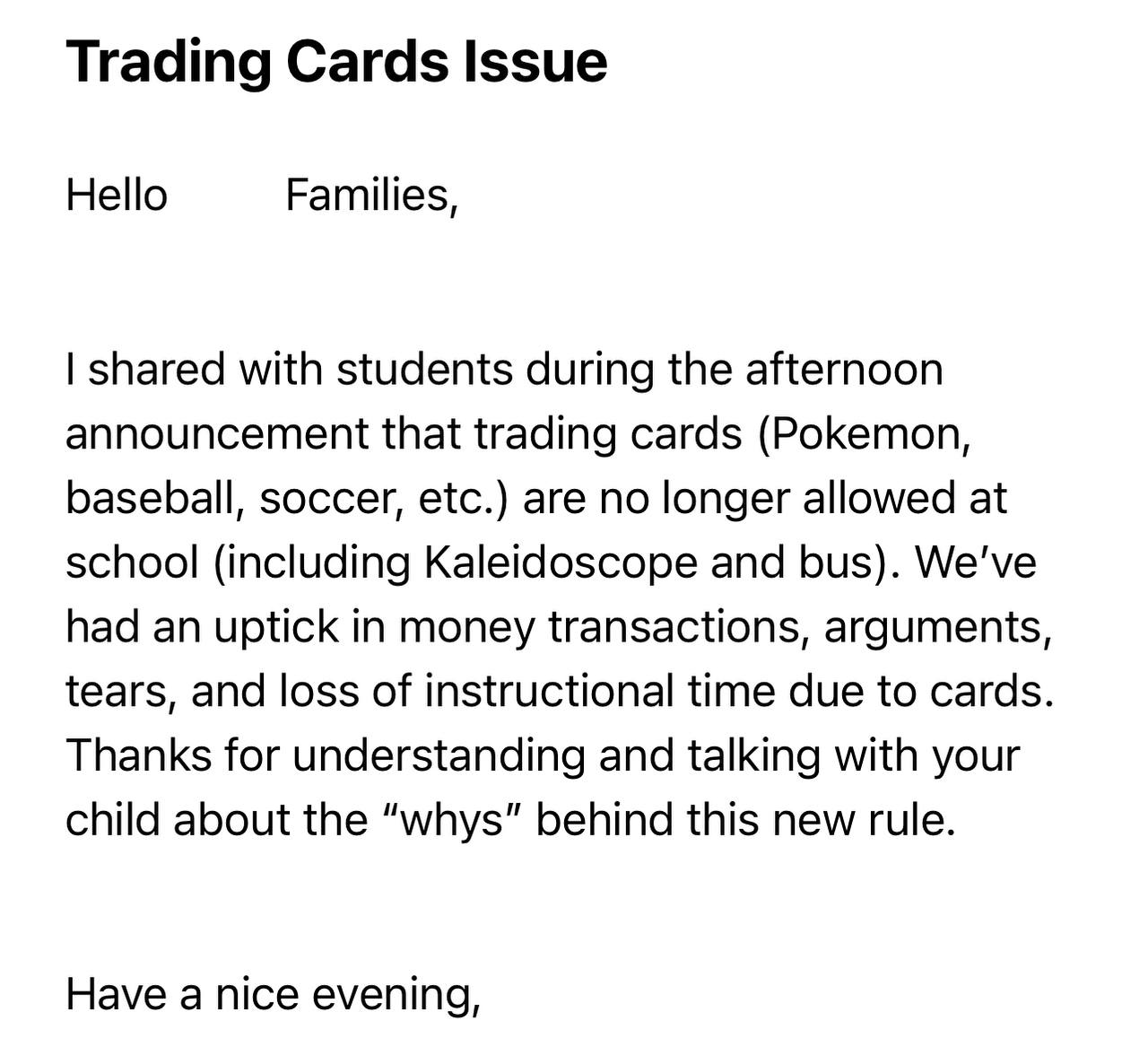 Trading Cards Issue

Hello Families,

I shared with students during the afternoon announcement that trading cards (Pokemon, baseball, soccer, etc.) are no longer allowed at school (including Kaleidoscope and bus). We've had an uptick in money transactions, arguments, tears, and loss of instructional time due to cards. Thanks for understanding and talking with your child about the "whys" behind this new rule.

Have a nice evening,